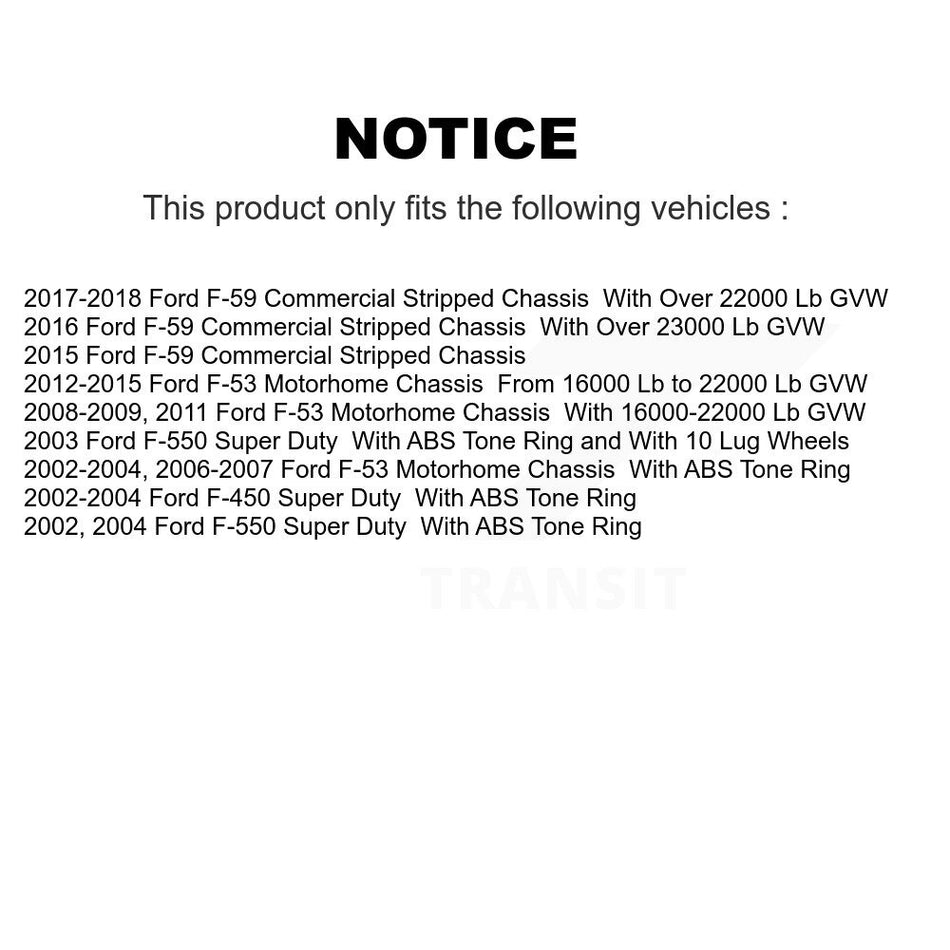 NOTICE

This product only fits the following vehicles :

2017-2018 Ford F-59 Commercial Stripped Chassis With Over 22000 Lb GVW
2016 Ford F-59 Commercial Stripped Chassis With Over 23000 Lb GVW
2015 Ford F-59 Commercial Stripped Chassis
2012-2015 Ford F-53 Motorhome Chassis From 16000 Lb to 22000 Lb GVW
2008-2009, 2011 Ford F-53 Motorhome Chassis With 16000-22000 Lb GVW
2003 Ford F-550 Super Duty With ABS Tone Ring and With 10 Lug Wheels
2002-2004, 2006-2007 Ford F-53 Motorhome Chassis With ABS Tone Ring
2002-2004 Ford F-450 Super Duty With ABS Tone Ring
2002, 2004 Ford F-550 Super Duty With ABS Tone Ring

TRANSIT